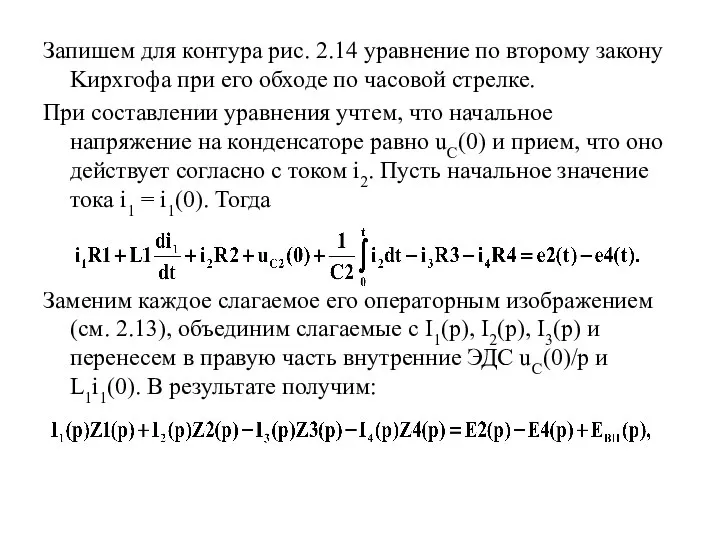 Запишем для контура рис. 2.14 уравнение по второму закону Кирхгофа при его обходе по часовой стрелке.

При составлении уравнения учтем, что начальное напряжение на конденсаторе равно $u_C(0)$ и прием, что оно действует согласно с током $i_2$. Пусть начальное значение тока $i_1 = i_1(0)$. Тогда

$i_1R1 + L1\frac{di_1}{dt} + i_2R2 + u_{C2}(0) + \frac{1}{C2}\int_0^t i_2dt - i_3R3 - i_4R4 = e2(t) - e4(t).$

Заменим каждое слагаемое его операторным изображением (см. 2.13), объединим слагаемые с $I_1(p)$, $I_2(p)$, $I_3(p)$ и перенесем в правую часть внутренние ЭДС $u_C(0)/p$ и $L_1i_1(0)$. В результате получим:

$I_1(p)Z1(p) + I_2(p)Z2(p) - I_3(p)Z3(p) - I_4(p)Z4(p) = E2(p) - E4(p) + E_{вн}(p),$